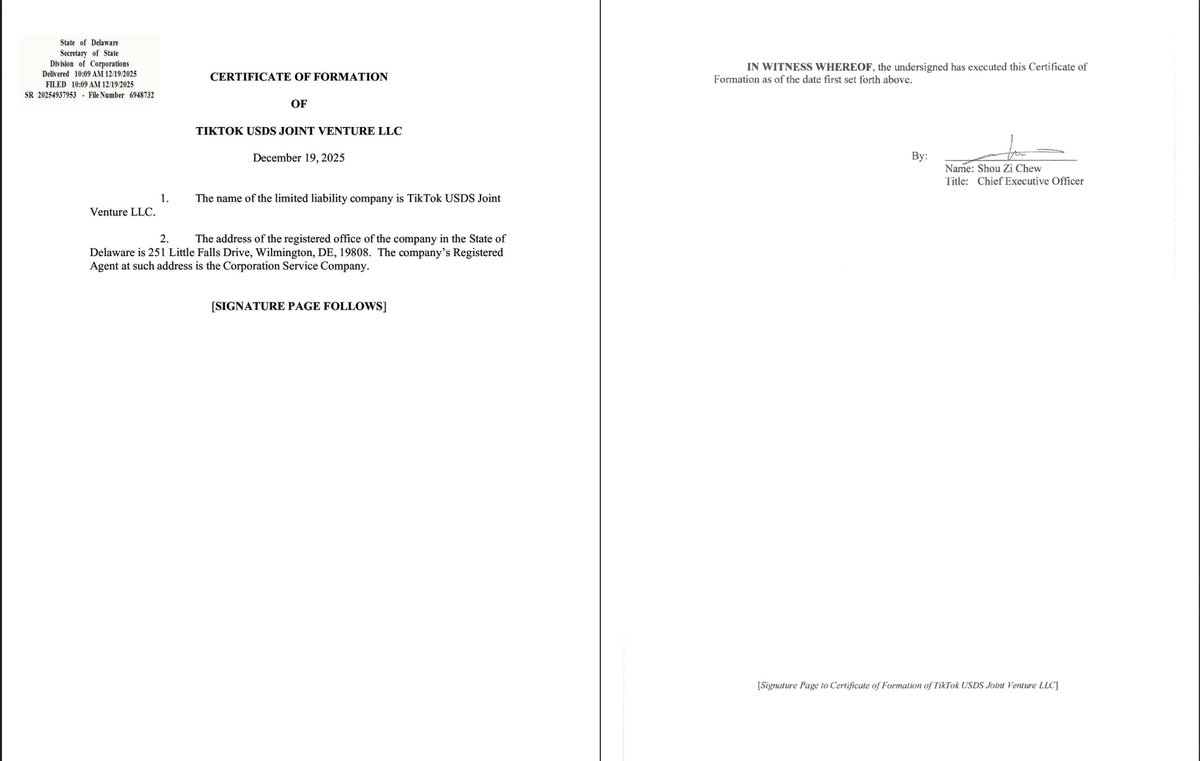 State of Delaware
Secretary of State
Division of Corporations
Delivered 10:09 AM 12/19/2025
FILED 10:09 AM 12/19/2025
SR 20254937953 - File Number 6948732

CERTIFICATE OF FORMATION

OF

TIKTOK USDS JOINT VENTURE LLC

December 19, 2025

1. The name of the limited liability company is TikTok USDS Joint Venture LLC.

2. The address of the registered office of the company in the State of Delaware is 251 Little Falls Drive, Wilmington, DE, 19808. The company's Registered Agent at such address is the Corporation Service Company.

[SIGNATURE PAGE FOLLOWS]

IN WITNESS WHEREOF, the undersigned has executed this Certificate of Formation as of the date first set forth above.

By:
Name: Shou Zi Chew
Title: Chief Executive Officer

[Signature Page to Certificate of Formation of TikTok USDS Joint Venture LLC]